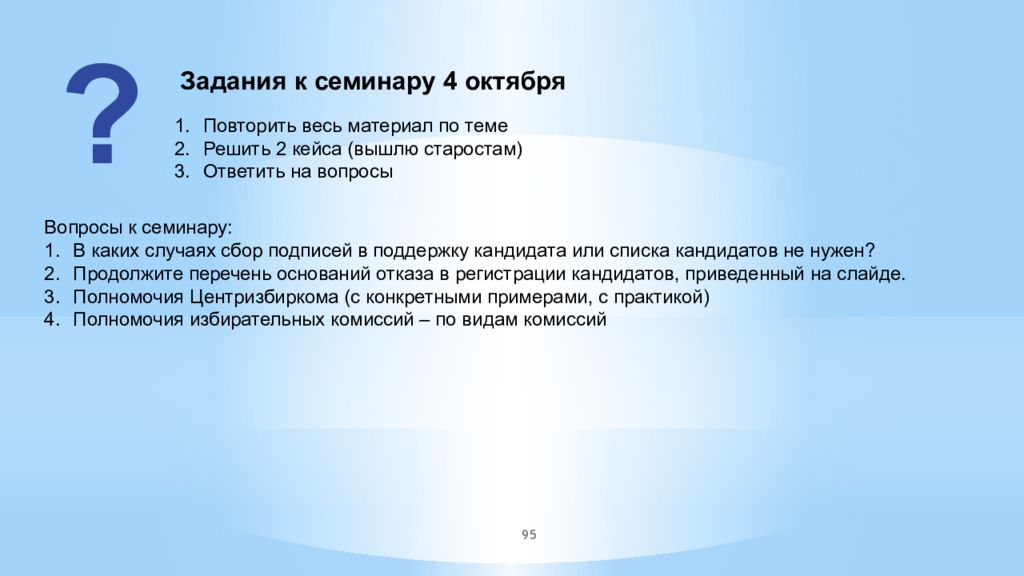 ?

Задания к семинару 4 октября

1. Повторить весь материал по теме
2. Решить 2 кейса (вышлю старостам)
3. Ответить на вопросы

Вопросы к семинару:
1. В каких случаях сбор подписей в поддержку кандидата или списка кандидатов не нужен?
2. Продолжите перечень оснований отказа в регистрации кандидатов, приведенный на слайде.
3. Полномочия Центризбиркома (с конкретными примерами, с практикой)
4. Полномочия избирательных комиссий – по видам комиссий

95